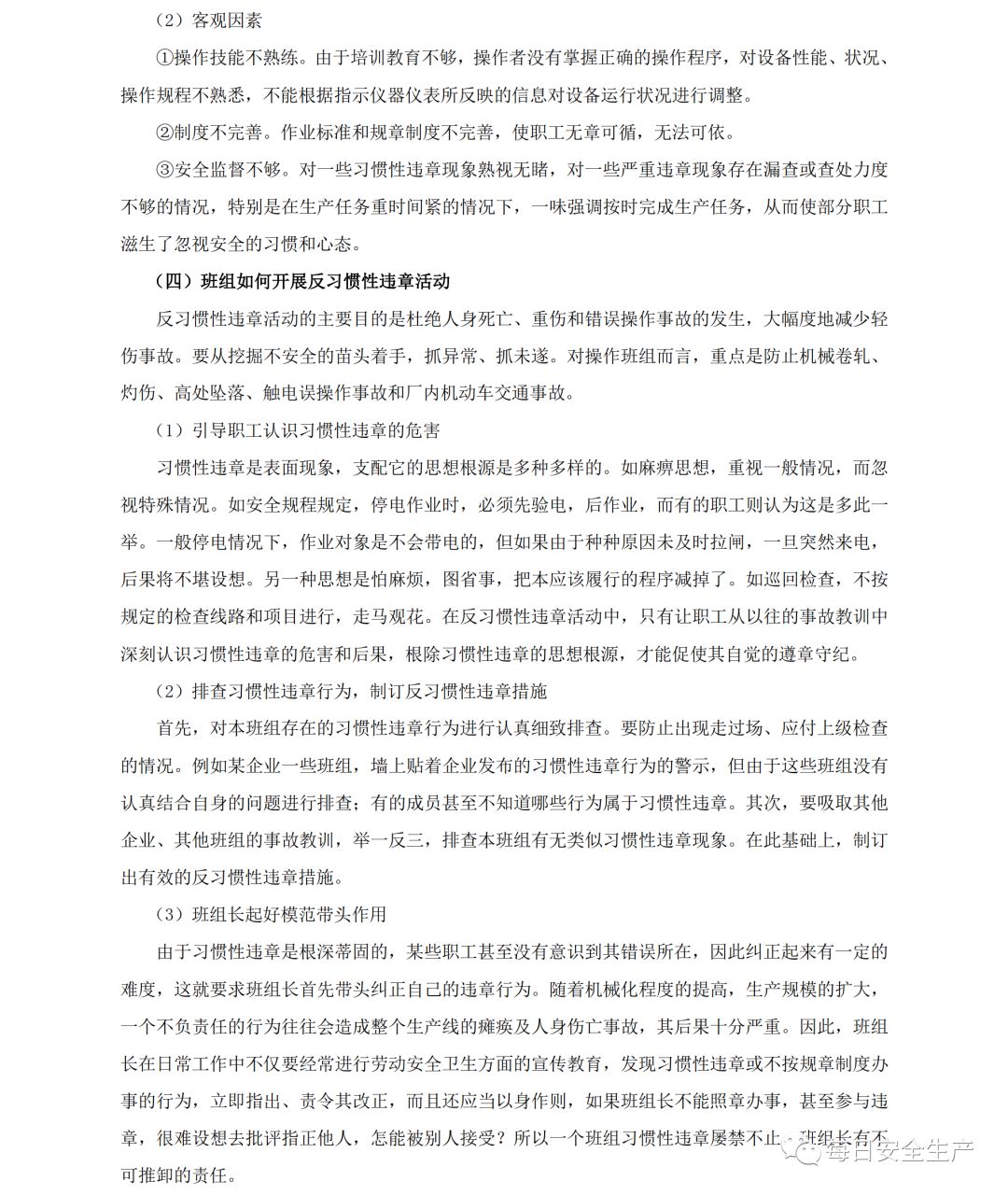 （2）客观因素

①操作技能不熟练。由于培训教育不够，操作者没有掌握正确的操作程序，对设备性能、状况、操作规程不熟悉，不能根据指示仪器仪表所反映的信息对设备运行状况进行调整。

②制度不完善。作业标准和规章制度不完善，使职工无章可循，无法可依。

③安全监督不够。对一些习惯性违章现象熟视无睹，对一些严重违章现象存在漏查或查处力度不够的情况，特别是在生产任务重时间紧的情况下，一味强调按时完成生产任务，从而使部分职工滋生了忽视安全的习惯和心态。

（四）班组如何开展反习惯性违章活动

反习惯性违章活动的主要目的是杜绝人身死亡、重伤和错误操作事故的发生，大幅度地减少轻伤事故。要从挖掘不安全的苗头着手，抓异常、抓未遂。对操作班组而言，重点是防止机械卷轧、灼伤、高处坠落、触电误操作事故和厂内机动车交通事故。

（1）引导职工认识习惯性违章的危害

习惯性违章是表面现象，支配它的思想根源是多种多样的。如麻痹思想，重视一般情况，而忽视特殊情况。如安全规程规定，停电作业时，必须先验电，后作业，而有的职工则认为这是多此一举。一般停电情况下，作业对象是不会带电的，但如果由于种种原因未及时拉闸，一旦突然来电，后果将不堪设想。另一种思想是怕麻烦，图省事，把本应该履行的程序减掉了。如巡回检查，不按规定的检查线路和项目进行，走马观花。在反习惯性违章活动中，只有让职工从以往的事故教训中深刻认识习惯性违章的危害和后果，根除习惯性违章的思想根源，才能促使其自觉的遵章守纪。

（2）排查习惯性违章行为，制订反习惯性违章措施

首先，对本班组存在的习惯性违章行为进行认真细致排查。要防止出现走过场、应付上级检查的情况。例如某企业一些班组，墙上贴着企业发布的习惯性违章行为的警示，但由于这些班组没有认真结合自身的问题进行排查；有的成员甚至不知道哪些行为属于习惯性违章。其次，要吸取其他企业、其他班组的事故教训，举一反三，排查本班组有无类似习惯性违章现象。在此基础上，制订出有效的反习惯性违章措施。

（3）班组长起好模范带头作用

由于习惯性违章是根深蒂固的，某些职工甚至没有意识到其错误所在，因此纠正起来有一定的难度，这就要求班组长首先带头纠正自己的违章行为。随着机械化程度的提高，生产规模的扩大，一个不负责任的行为往往会造成整个生产线的瘫痪及人身伤亡事故，其后果十分严重。因此，班组长在日常工作中不仅要经常进行劳动安全卫生方面的宣传教育，发现习惯性违章或不按规章制度办事的行为，立即指出、责令其改正，而且还应当以身作则，如果班组长不能照章办事，甚至参与违章，很难设想去批评指正他人，怎能被别人接受？所以一个班组习惯性违章屡禁不止，班组长有不可推卸的责任。

每日安全生产